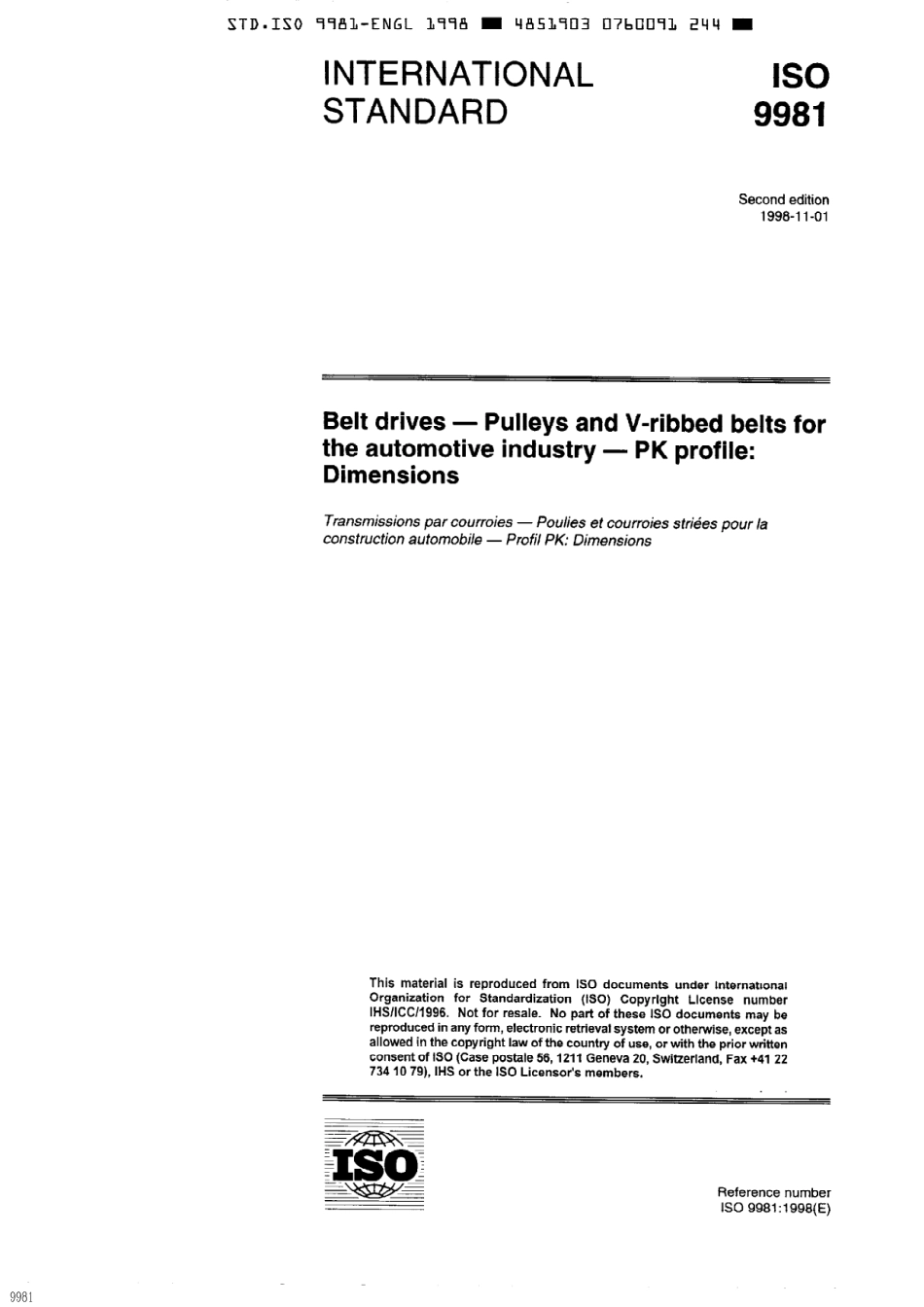 STD.ISO 9981-ENGL 1998 ■ 4851903 0760091 244 ■

INTERNATIONAL STANDARD

ISO 9981

Second edition
1998-11-01

Belt drives — Pulleys and V-ribbed belts for the automotive industry — PK profile: Dimensions

Transmissions par courroies — Poulies et courroies striées pour la construction automobile — Profil PK: Dimensions

This material is reproduced from ISO documents under International Organization for Standardization (ISO) Copyright License number IHS/ICC/1996. Not for resale. No part of these ISO documents may be reproduced in any form, electronic retrieval system or otherwise, except as allowed in the copyright law of the country of use, or with the prior written consent of ISO (Case postale 56, 1211 Geneva 20, Switzerland, Fax +41 22 734 10 79), IHS or the ISO Licensor's members.

ISO

Reference number
ISO 9981:1998(E)

9981